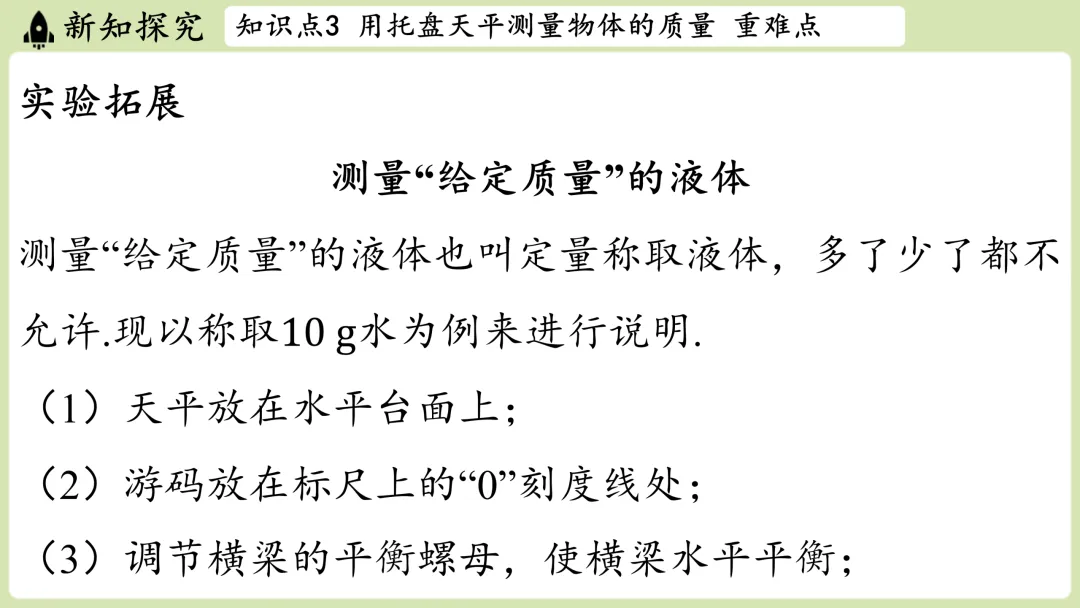 新知探究

知识点3 用托盘天平测量物体的质量 重难点

实验拓展

测量“给定质量”的液体

测量“给定质量”的液体也叫定量称取液体，多了少了都不允许.现以称取10 g水为例来进行说明.

（1）天平放在水平台面上；

（2）游码放在标尺上的“0”刻度线处；

（3）调节横梁的平衡螺母，使横梁水平平衡；